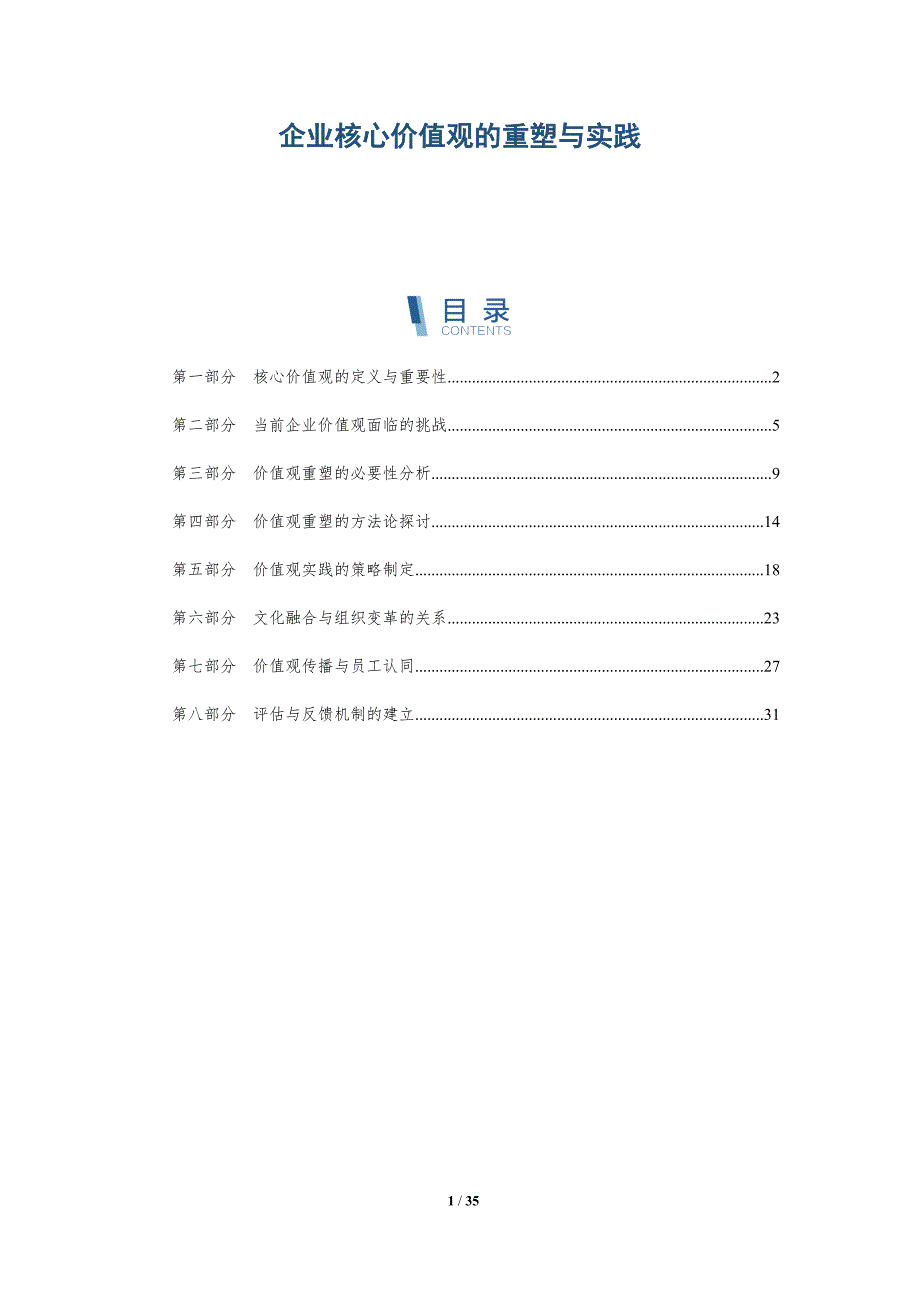 企业核心价值观的重塑与实践

目录
CONTENTS

第一部分 核心价值观的定义与重要性 2

第二部分 当前企业价值观面临的挑战 5

第三部分 价值观重塑的必要性分析 9

第四部分 价值观重塑的方法论探讨 14

第五部分 价值观实践的策略制定 18

第六部分 文化融合与组织变革的关系 23

第七部分 价值观传播与员工认同 27

第八部分 评估与反馈机制的建立 31

1 / 35